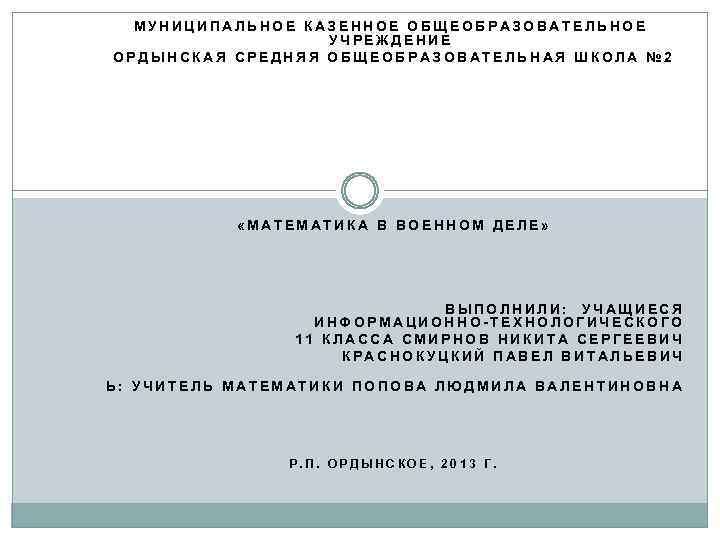 МУНИЦИПАЛЬНОЕ КАЗЕННОЕ ОБЩЕОБРАЗОВАТЕЛЬНОЕ УЧРЕЖДЕНИЕ
ОРДЫНСКАЯ СРЕДНЯЯ ОБЩЕОБРАЗОВАТЕЛЬНАЯ ШКОЛА №2

«МАТЕМАТИКА В ВОЕННОМ ДЕЛЕ»

ВЫПОЛНИЛИ: УЧАЩИЕСЯ ИНФОРМАЦИОННО-ТЕХНОЛОГИЧЕСКОГО 11 КЛАССА СМИРНОВ НИКИТА СЕРГЕЕВИЧ КРАСНОКУЦКИЙ ПАВЕЛ ВИТАЛЬЕВИЧ

Ь: УЧИТЕЛЬ МАТЕМАТИКИ ПОПОВА ЛЮДМИЛА ВАЛЕНТИНОВНА

Р.П. ОРДЫНСКОЕ, 2013 Г.